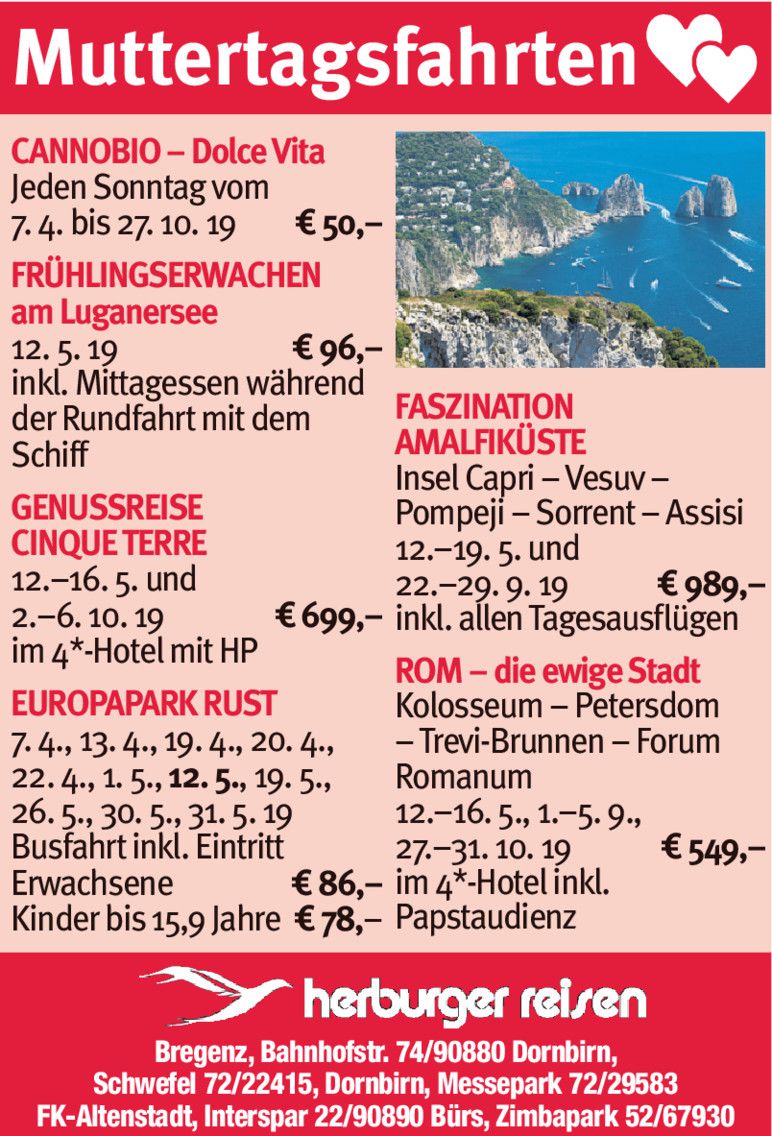 Muttertagsfahrten

CANNOBIO – Dolce Vita
Jeden Sonntag vom 7. 4. bis 27. 10. 19 € 50,–

FRÜHLINGSERWACHEN am Luganersee
12. 5. 19 € 96,–
inkl. Mittagessen während der Rundfahrt mit dem Schiff

GENUSSREISE CINQUE TERRE
12.–16. 5. und 2.–6. 10. 19 € 699,–
im 4*-Hotel mit HP

EUROPAPARK RUST
7. 4., 13. 4., 19. 4., 20. 4., 22. 4., 1. 5., 12. 5., 19. 5., 26. 5., 30. 5., 31. 5. 19
Busfahrt inkl. Eintritt
Erwachsene € 86,–
Kinder bis 15,9 Jahre € 78,–

FASZINATION AMALFIKÜSTE
Insel Capri – Vesuv – Pompeji – Sorrent – Assisi
12.–19. 5. und 22.–29. 9. 19 € 989,–
inkl. allen Tagesausflügen

ROM – die ewige Stadt
Kolosseum – Petersdom – Trevi-Brunnen – Forum Romanum
12.–16. 5., 1.–5. 9., 27.–31. 10. 19 € 549,–
im 4*-Hotel inkl. Papstaudienz

herburger reisen

Bregenz, Bahnhofstr. 74/90880 Dornbirn, Schwefel 72/22415, Dornbirn, Messepark 72/29583
FK-Altenstadt, Interspar 22/90890 Bürs, Zimbapark 52/67930